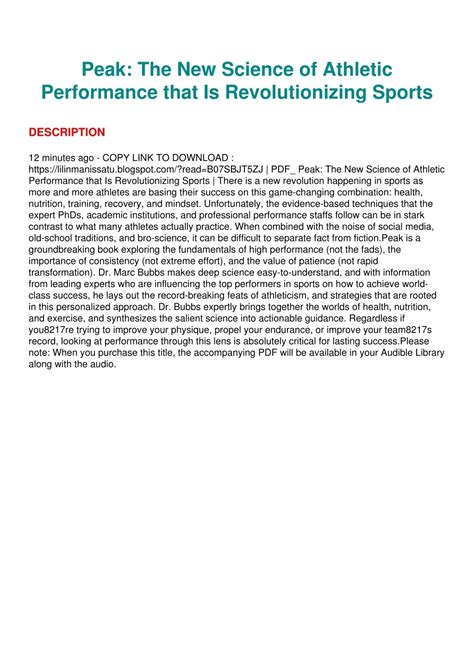 Peak: The New Science of Athletic Performance that Is Revolutionizing Sports

DESCRIPTION

12 minutes ago - COPY LINK TO DOWNLOAD : https://lilinmanissatu.blogspot.com/?read=B07SBJT5ZJ | PDF_ Peak: The New Science of Athletic Performance that Is Revolutionizing Sports | There is a new revolution happening in sports as more and more athletes are basing their success on this game-changing combination: health, nutrition, training, recovery, and mindset. Unfortunately, the evidence-based techniques that the expert PhDs, academic institutions, and professional performance staffs follow can be in stark contrast to what many athletes actually practice. When combined with the noise of social media, old-school traditions, and bro-science, it can be difficult to separate fact from fiction.Peak is a groundbreaking book exploring the fundamentals of high performance (not the fads), the importance of consistency (not extreme effort), and the value of patience (not rapid transformation). Dr. Marc Bubbs makes deep science easy-to-understand, and with information from leading experts who are influencing the top performers in sports on how to achieve world-class success, he lays out the record-breaking feats of athleticism, and strategies that are rooted in this personalized approach. Dr. Bubbs expertly brings together the worlds of health, nutrition, and exercise, and synthesizes the salient science into actionable guidance. Regardless if you8217re trying to improve your physique, propel your endurance, or improve your team8217s record, looking at performance through this lens is absolutely critical for lasting success.Please note: When you purchase this title, the accompanying PDF will be available in your Audible Library along with the audio.